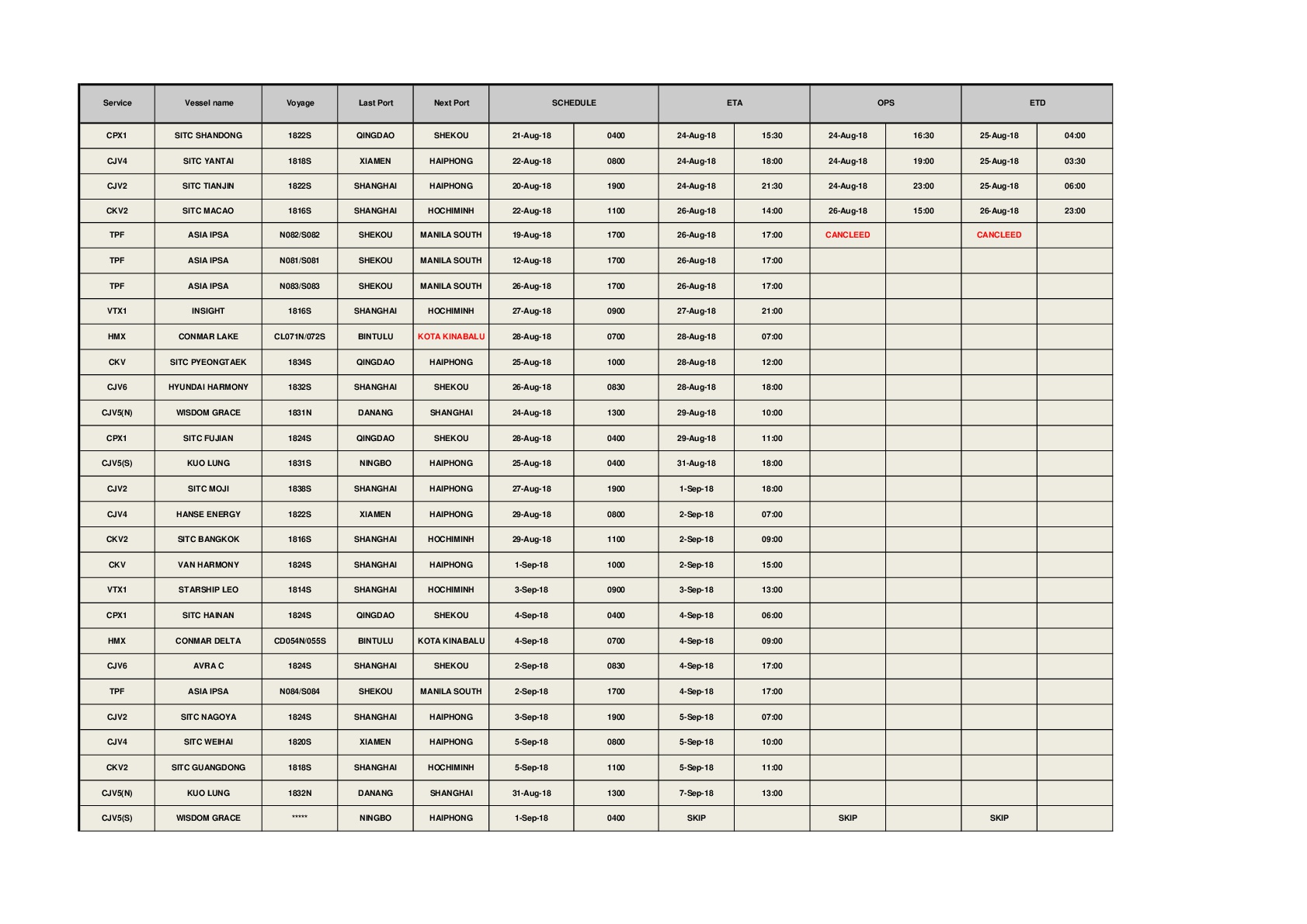 | Service | Vessel name | Voyage | Last Port | Next Port | SCHEDULE | | ETA | | OPS | | ETD | |
|---|---|---|---|---|---|---|---|---|---|---|---|---|
| CPX1 | SITC SHANDONG | 1822S | QINGDAO | SHEKOU | 21-Aug-18 | 0400 | 24-Aug-18 | 15:30 | 24-Aug-18 | 16:30 | 25-Aug-18 | 04:00 |
| CJV4 | SITC YANTAI | 1818S | XIAMEN | HAIPHONG | 22-Aug-18 | 0800 | 24-Aug-18 | 18:00 | 24-Aug-18 | 19:00 | 25-Aug-18 | 03:30 |
| CJV2 | SITC TIANJIN | 1822S | SHANGHAI | HAIPHONG | 20-Aug-18 | 1900 | 24-Aug-18 | 21:30 | 24-Aug-18 | 23:00 | 25-Aug-18 | 06:00 |
| CKV2 | SITC MACAO | 1816S | SHANGHAI | HOCHIMINH | 22-Aug-18 | 1100 | 26-Aug-18 | 14:00 | 26-Aug-18 | 15:00 | 26-Aug-18 | 23:00 |
| TPF | ASIA IPSA | N082/S082 | SHEKOU | MANILA SOUTH | 19-Aug-18 | 1700 | 26-Aug-18 | 17:00 | CANCLEED | | CANCLEED | |
| TPF | ASIA IPSA | N081/S081 | SHEKOU | MANILA SOUTH | 12-Aug-18 | 1700 | 26-Aug-18 | 17:00 | | | | |
| TPF | ASIA IPSA | N083/S083 | SHEKOU | MANILA SOUTH | 26-Aug-18 | 1700 | 26-Aug-18 | 17:00 | | | | |
| VTX1 | INSIGHT | 1816S | SHANGHAI | HOCHIMINH | 27-Aug-18 | 0900 | 27-Aug-18 | 21:00 | | | | |
| HMX | CONMAR LAKE | CL071N/072S | BINTULU | KOTA KINABALU | 28-Aug-18 | 0700 | 28-Aug-18 | 07:00 | | | | |
| CKV | SITC PYEONGTAEK | 1834S | QINGDAO | HAIPHONG | 25-Aug-18 | 1000 | 28-Aug-18 | 12:00 | | | | |
| CJV6 | HYUNDAI HARMONY | 1832S | SHANGHAI | SHEKOU | 26-Aug-18 | 0830 | 28-Aug-18 | 18:00 | | | | |
| CJV5(N) | WISDOM GRACE | 1831N | DANANG | SHANGHAI | 24-Aug-18 | 1300 | 29-Aug-18 | 10:00 | | | | |
| CPX1 | SITC FUJIAN | 1824S | QINGDAO | SHEKOU | 28-Aug-18 | 0400 | 29-Aug-18 | 11:00 | | | | |
| CJV5(S) | KUO LUNG | 1831S | NINGBO | HAIPHONG | 25-Aug-18 | 0400 | 31-Aug-18 | 18:00 | | | | |
| CJV2 | SITC MOJI | 1838S | SHANGHAI | HAIPHONG | 27-Aug-18 | 1900 | 1-Sep-18 | 18:00 | | | | |
| CJV4 | HANSE ENERGY | 1822S | XIAMEN | HAIPHONG | 29-Aug-18 | 0800 | 2-Sep-18 | 07:00 | | | | |
| CKV2 | SITC BANGKOK | 1816S | SHANGHAI | HOCHIMINH | 29-Aug-18 | 1100 | 2-Sep-18 | 09:00 | | | | |
| CKV | VAN HARMONY | 1824S | SHANGHAI | HAIPHONG | 1-Sep-18 | 1000 | 2-Sep-18 | 15:00 | | | | |
| VTX1 | STARSHIP LEO | 1814S | SHANGHAI | HOCHIMINH | 3-Sep-18 | 0900 | 3-Sep-18 | 13:00 | | | | |
| CPX1 | SITC HAINAN | 1824S | QINGDAO | SHEKOU | 4-Sep-18 | 0400 | 4-Sep-18 | 06:00 | | | | |
| HMX | CONMAR DELTA | CD054N/055S | BINTULU | KOTA KINABALU | 4-Sep-18 | 0700 | 4-Sep-18 | 09:00 | | | | |
| CJV6 | AVRA C | 1824S | SHANGHAI | SHEKOU | 2-Sep-18 | 0830 | 4-Sep-18 | 17:00 | | | | |
| TPF | ASIA IPSA | N084/S084 | SHEKOU | MANILA SOUTH | 2-Sep-18 | 1700 | 4-Sep-18 | 17:00 | | | | |
| CJV2 | SITC NAGOYA | 1824S | SHANGHAI | HAIPHONG | 3-Sep-18 | 1900 | 5-Sep-18 | 07:00 | | | | |
| CJV4 | SITC WEIHAI | 1820S | XIAMEN | HAIPHONG | 5-Sep-18 | 0800 | 5-Sep-18 | 10:00 | | | | |
| CKV2 | SITC GUANGDONG | 1818S | SHANGHAI | HOCHIMINH | 5-Sep-18 | 1100 | 5-Sep-18 | 11:00 | | | | |
| CJV5(N) | KUO LUNG | 1832N | DANANG | SHANGHAI | 31-Aug-18 | 1300 | 7-Sep-18 | 13:00 | | | | |
| CJV5(S) | WISDOM GRACE | ***** | NINGBO | HAIPHONG | 1-Sep-18 | 0400 | SKIP | | SKIP | | SKIP | |